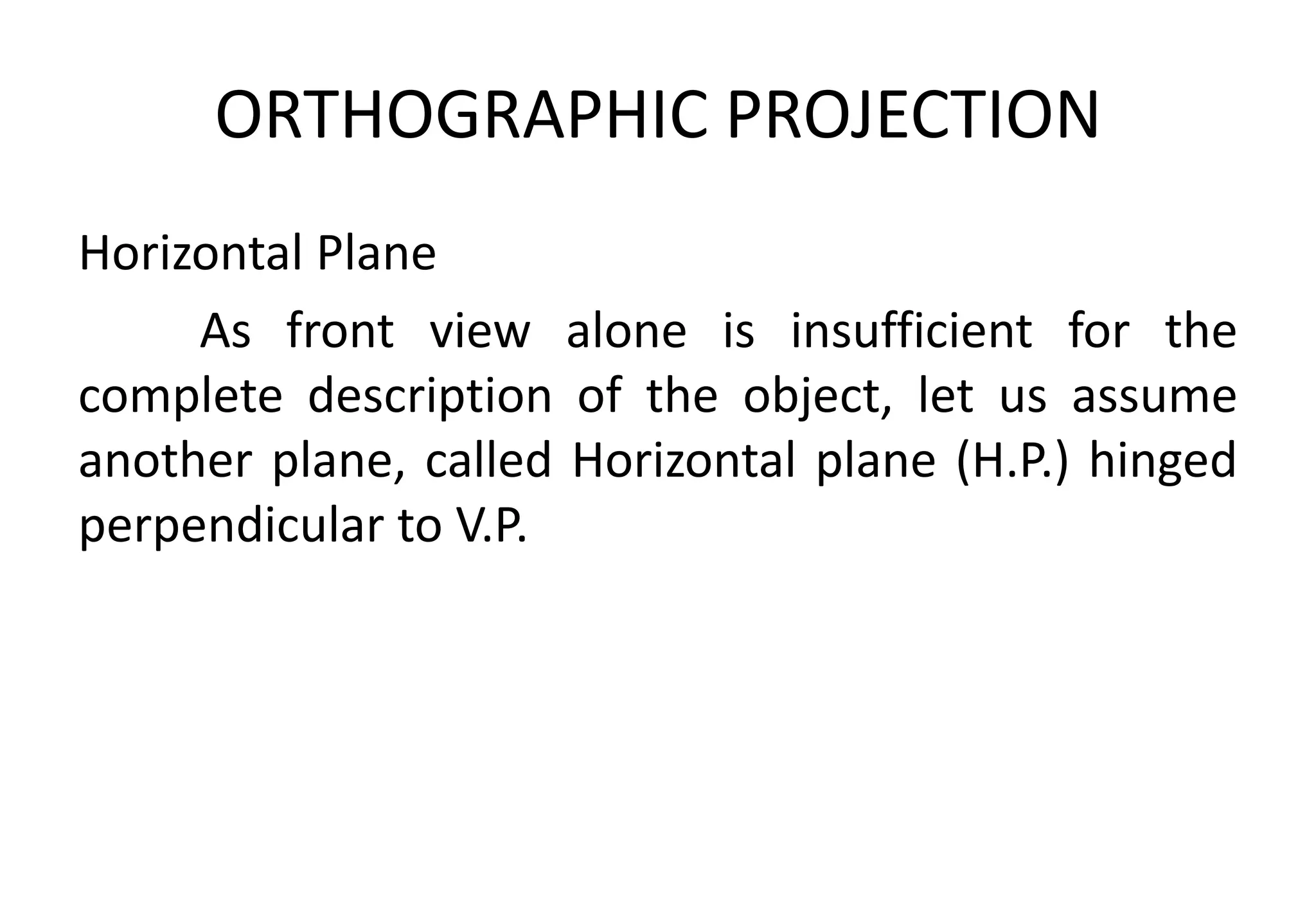 ORTHOGRAPHIC PROJECTION

Horizontal Plane

As front view alone is insufficient for the complete description of the object, let us assume another plane, called Horizontal plane (H.P.) hinged perpendicular to V.P.